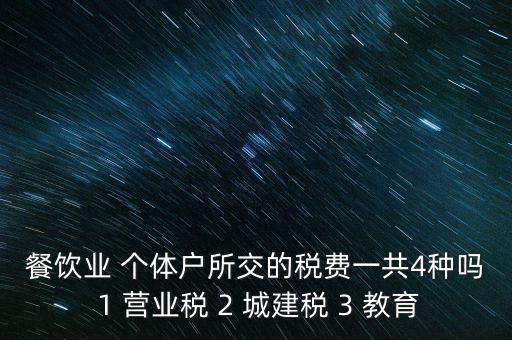 餐饮业 个体户所交的税费一共4种吗 1 营业税 2 城建税 3 教育